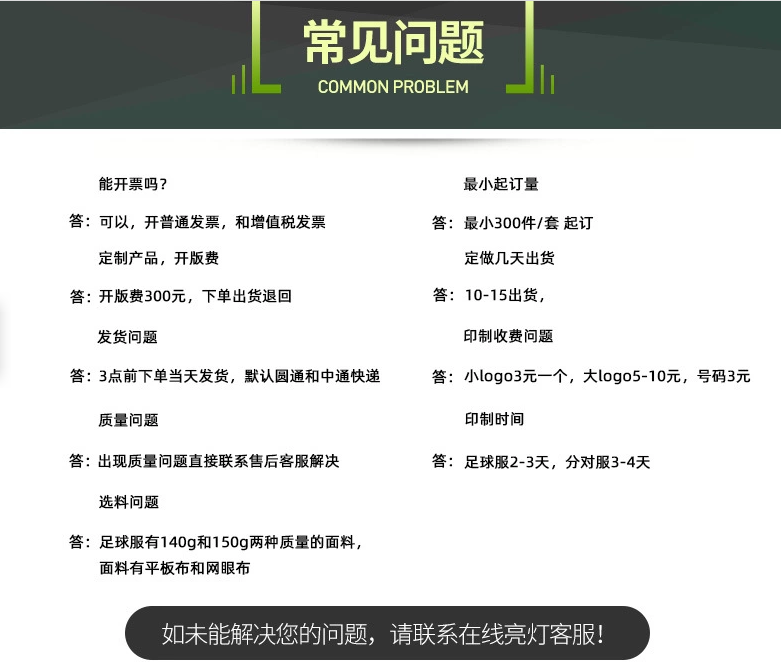 常见问题
COMMON PROBLEM

能开票吗？

答：可以，开普通发票，和增值税发票

定制产品，开版费

答：开版费300元，下单出货退回

发货问题

答：3点前下单当天发货，默认圆通和中通快递

质量问题

答：出现质量问题直接联系售后客服解决

选料问题

答：足球服有140g和150g两种质量的面料，面料有平板布和网眼布

最小起订量

答：最小300件/套 起订

定做几天出货

答：10-15出货，

印制收费问题

答：小logo3元一个，大logo5-10元，号码3元

印制时间

答：足球服2-3天，分对服3-4天

如未能解决您的问题，请联系在线亮灯客服！